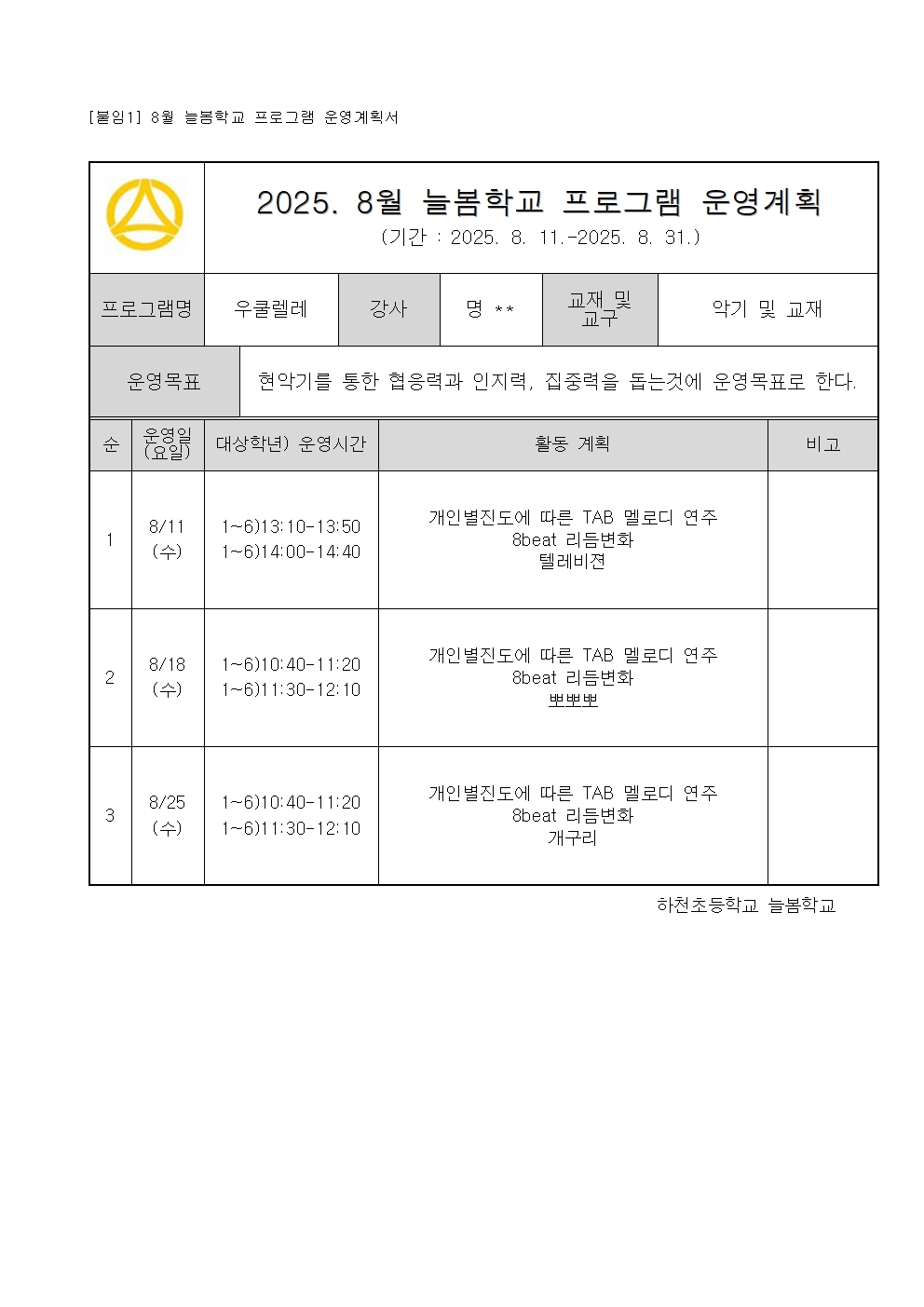 [붙임1] 8월 늘봄학교 프로그램 운영계획서

2025. 8월 늘봄학교 프로그램 운영계획
(기간 : 2025. 8. 11.-2025. 8. 31.)

| 프로그램명 | 우쿨렐레 | 강사 | 명 ** | 교재 및 교구 | 악기 및 교재 |
|---|---|---|---|---|---|

| 운영목표 | 현악기를 통한 협응력과 인지력, 집중력을 돕는것에 운영목표로 한다. |
|---|---|

| 순 | 운영일 (요일) | 대상학년) 운영시간 | 활동 계획 | 비고 |
|---|---|---|---|---|
| 1 | 8/11 (수) | 1~6)13:10-13:50 1~6)14:00-14:40 | 개인별진도에 따른 TAB 멜로디 연주 8beat 리듬변화 텔레비젼 | |
| 2 | 8/18 (수) | 1~6)10:40-11:20 1~6)11:30-12:10 | 개인별진도에 따른 TAB 멜로디 연주 8beat 리듬변화 뽀뽀뽀 | |
| 3 | 8/25 (수) | 1~6)10:40-11:20 1~6)11:30-12:10 | 개인별진도에 따른 TAB 멜로디 연주 8beat 리듬변화 개구리 | |

하천초등학교 늘봄학교